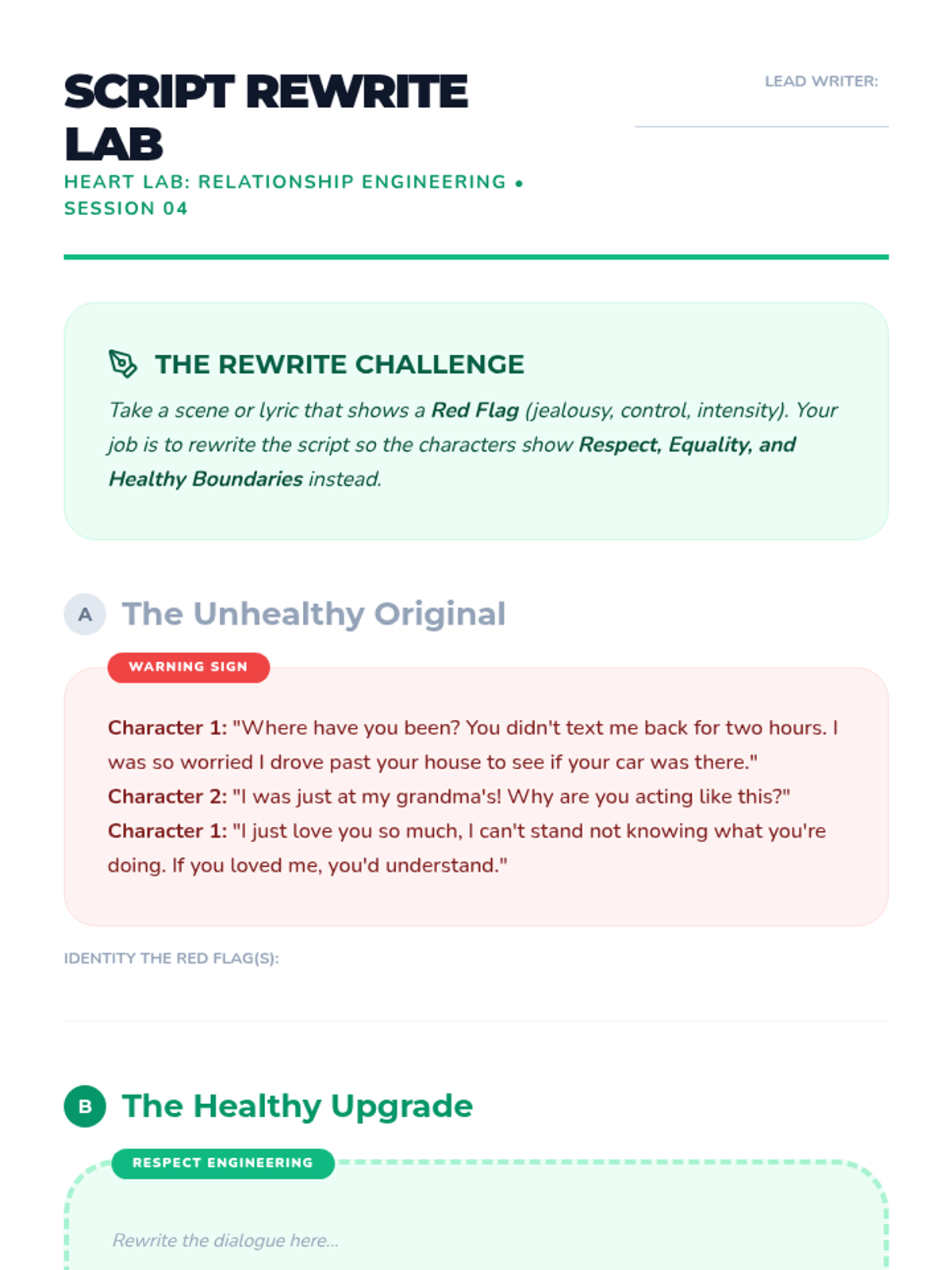 SCRIPT REWRITE LAB

HEART LAB: RELATIONSHIP ENGINEERING • SESSION 04

LEAD WRITER: ____

THE REWRITE CHALLENGE

Take a scene or lyric that shows a Red Flag (jealousy, control, intensity). Your job is to rewrite the script so the characters show Respect, Equality, and Healthy Boundaries instead.

A The Unhealthy Original

WARNING SIGN

Character 1: "Where have you been? You didn't text me back for two hours. I was so worried I drove past your house to see if your car was there."
Character 2: "I was just at my grandma's! Why are you acting like this?"
Character 1: "I just love you so much, I can't stand not knowing what you're doing. If you loved me, you'd understand."

IDENTITY THE RED FLAG(S):

B The Healthy Upgrade

RESPECT ENGINEERING

Rewrite the dialogue here...